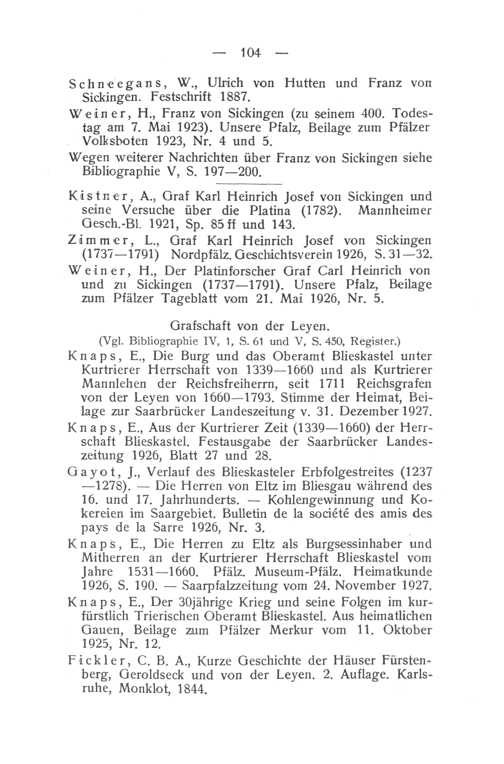 — 104 —

Schneegans, W., Ulrich von Hutten und Franz von Sickingen. Festschrift 1887.

Weiner, H., Franz von Sickingen (zu seinem 400. Todestag am 7. Mai 1923). Unsere Pfalz, Beilage zum Pfälzer Volksboten 1923, Nr. 4 und 5.

Wegen weiterer Nachrichten über Franz von Sickingen siehe Bibliographie V, S. 197—200.

Kistner, A., Graf Karl Heinrich Josef von Sickingen und seine Versuche über die Platina (1782). Mannheimer Gesch.-Bl. 1921, Sp. 85 ff und 143.

Zimmer, L., Graf Karl Heinrich Josef von Sickingen (1737—1791) Nordpfälz. Geschichtsverein 1926, S. 31—32.

Weiner, H., Der Platinforscher Graf Carl Heinrich von und zu Sickingen (1737—1791). Unsere Pfalz, Beilage zum Pfälzer Tageblatt vom 21. Mai 1926, Nr. 5.

Grafschaft von der Leyen.
(Vgl. Bibliographie IV, 1, S. 61 und V, S. 450, Register.)

Knaps, E., Die Burg und das Oberamt Blieskastel unter Kurtrierer Herrschaft von 1339—1660 und als Kurtrierer Mannlehen der Reichsfreiherrn, seit 1711 Reichsgrafen von der Leyen von 1660—1793. Stimme der Heimat, Beilage zur Saarbrücker Landeszeitung v. 31. Dezember 1927.

Knaps, E., Aus der Kurtrierer Zeit (1339—1660) der Herrschaft Blieskastel. Festausgabe der Saarbrücker Landeszeitung 1926, Blatt 27 und 28.

Gayot, J., Verlauf des Blieskasteler Erbfolgestreites (1237—1278). — Die Herren von Eltz im Bliesgau während des 16. und 17. Jahrhunderts. — Kohlengewinnung und Kokereien im Saargebiet. Bulletin de la société des amis des pays de la Sarre 1926, Nr. 3.

Knaps, E., Die Herren zu Eltz als Burgsessinhaber und Mitherren an der Kurtrierer Herrschaft Blieskastel vom Jahre 1531—1660. Pfälz. Museum-Pfälz. Heimatkunde 1926, S. 190. — Saarpfalzzeitung vom 24. November 1927.

Knaps, E., Der 30jährige Krieg und seine Folgen im kurfürstlich Trierischen Oberamt Blieskastel. Aus heimatlichen Gauen, Beilage zum Pfälzer Merkur vom 11. Oktober 1925, Nr. 12.

Fickler, C. B. A., Kurze Geschichte der Häuser Fürstenberg, Geroldseck und von der Leyen. 2. Auflage. Karlsruhe, Monklot, 1844.